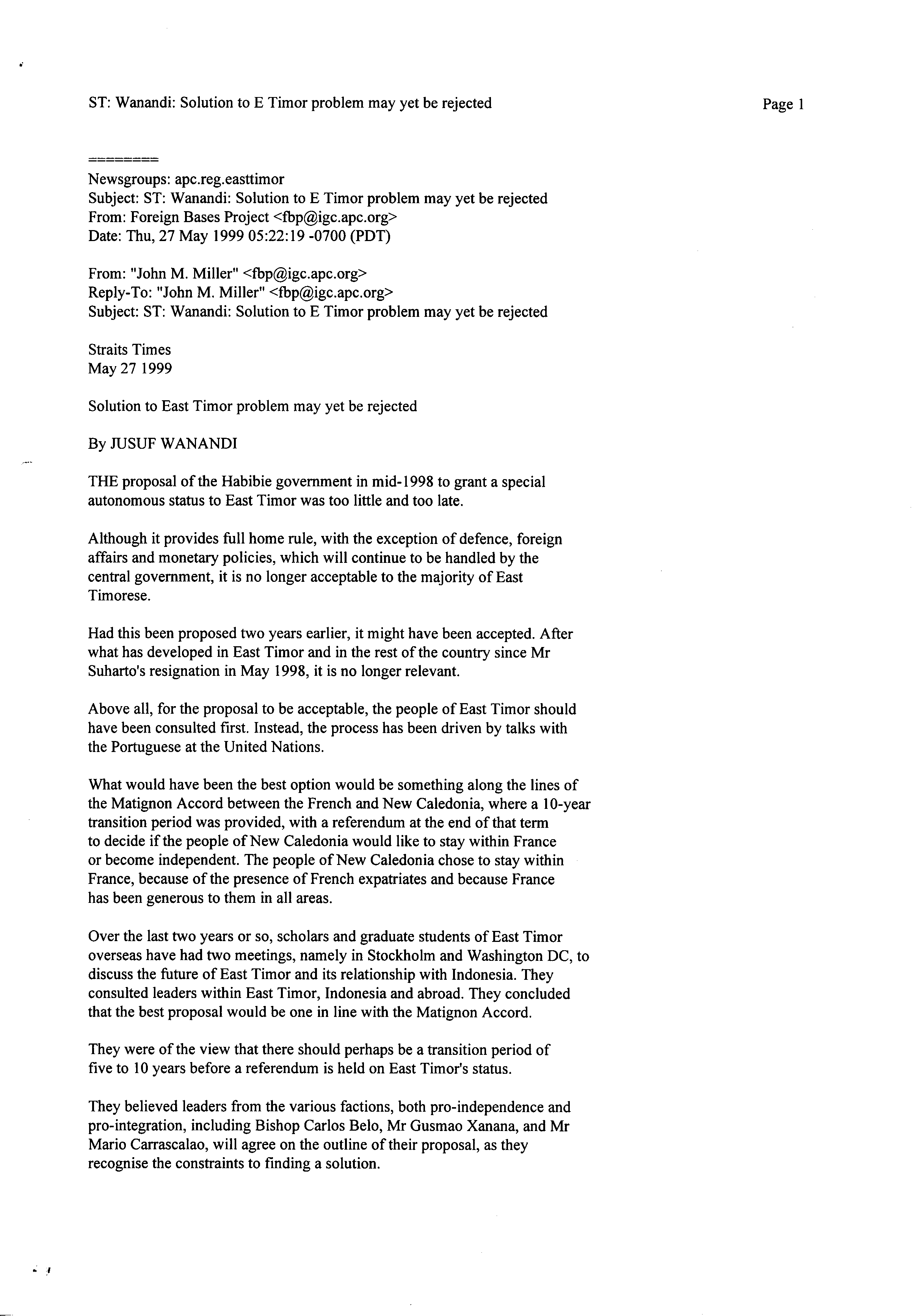 ST: Wanandi: Solution to E Timor problem may yet be rejected

Page 1

========
Newsgroups: apc.reg.easttimor
Subject: ST: Wanandi: Solution to E Timor problem may yet be rejected
From: Foreign Bases Project <fbp@igc.apc.org>
Date: Thu, 27 May 1999 05:22:19 -0700 (PDT)

From: "John M. Miller" <fbp@igc.apc.org>
Reply-To: "John M. Miller" <fbp@igc.apc.org>
Subject: ST: Wanandi: Solution to E Timor problem may yet be rejected

Straits Times
May 27 1999

Solution to East Timor problem may yet be rejected

By JUSUF WANANDI

THE proposal of the Habibie government in mid-1998 to grant a special autonomous status to East Timor was too little and too late.

Although it provides full home rule, with the exception of defence, foreign affairs and monetary policies, which will continue to be handled by the central government, it is no longer acceptable to the majority of East Timorese.

Had this been proposed two years earlier, it might have been accepted. After what has developed in East Timor and in the rest of the country since Mr Suharto's resignation in May 1998, it is no longer relevant.

Above all, for the proposal to be acceptable, the people of East Timor should have been consulted first. Instead, the process has been driven by talks with the Portuguese at the United Nations.

What would have been the best option would be something along the lines of the Matignon Accord between the French and New Caledonia, where a 10-year transition period was provided, with a referendum at the end of that term to decide if the people of New Caledonia would like to stay within France or become independent. The people of New Caledonia chose to stay within France, because of the presence of French expatriates and because France has been generous to them in all areas.

Over the last two years or so, scholars and graduate students of East Timor overseas have had two meetings, namely in Stockholm and Washington DC, to discuss the future of East Timor and its relationship with Indonesia. They consulted leaders within East Timor, Indonesia and abroad. They concluded that the best proposal would be one in line with the Matignon Accord.

They were of the view that there should perhaps be a transition period of five to 10 years before a referendum is held on East Timor's status.

They believed leaders from the various factions, both pro-independence and pro-integration, including Bishop Carlos Belo, Mr Gusmao Xanana, and Mr Mario Carrascalao, will agree on the outline of their proposal, as they recognise the constraints to finding a solution.